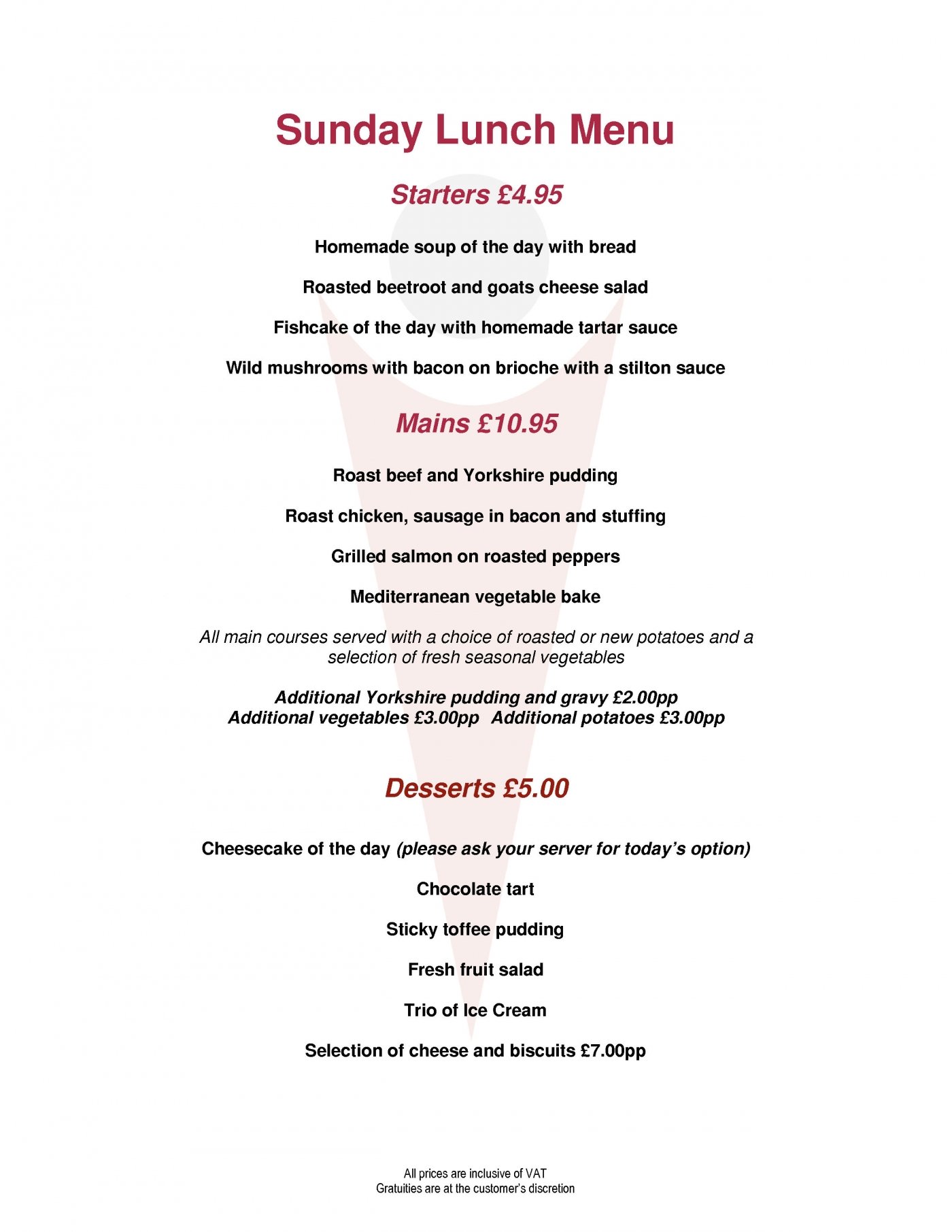 Sunday Lunch Menu

Starters £4.95

Homemade soup of the day with bread

Roasted beetroot and goats cheese salad

Fishcake of the day with homemade tartar sauce

Wild mushrooms with bacon on brioche with a stilton sauce

Mains £10.95

Roast beef and Yorkshire pudding

Roast chicken, sausage in bacon and stuffing

Grilled salmon on roasted peppers

Mediterranean vegetable bake

All main courses served with a choice of roasted or new potatoes and a selection of fresh seasonal vegetables

Additional Yorkshire pudding and gravy £2.00pp
Additional vegetables £3.00pp Additional potatoes £3.00pp

Desserts £5.00

Cheesecake of the day (please ask your server for today's option)

Chocolate tart

Sticky toffee pudding

Fresh fruit salad

Trio of Ice Cream

Selection of cheese and biscuits £7.00pp

All prices are inclusive of VAT
Gratuities are at the customer's discretion